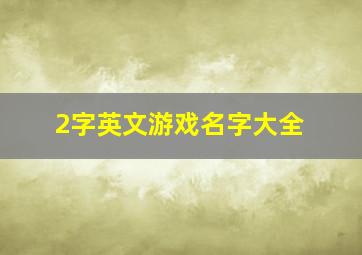 2字英文游戏名字大全